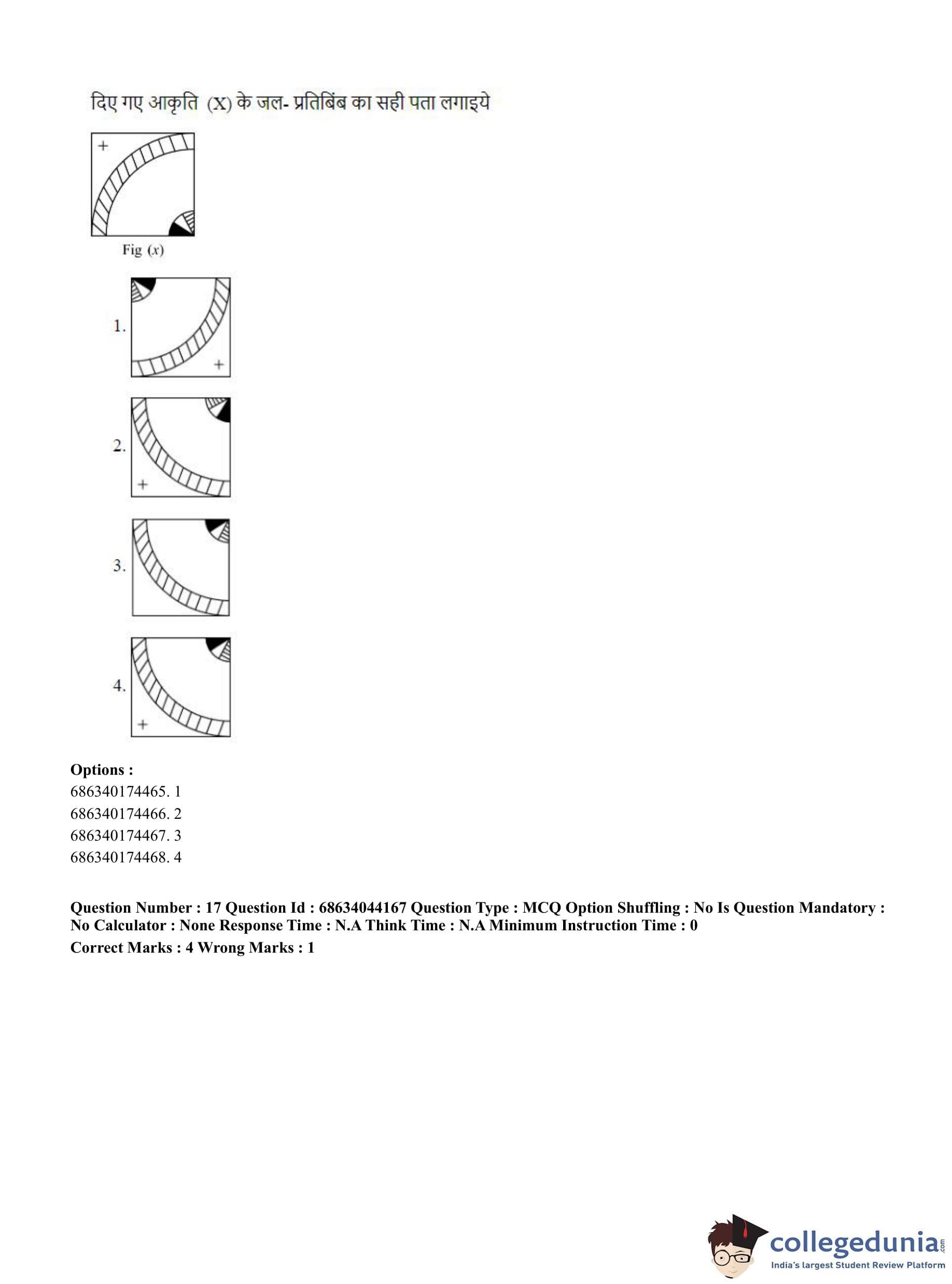 दिए गए आकृति (X) के जल- प्रतिबिंब का सही पता लगाइये

+

Fig (x)

1.

+

2.

+

3.

4.

+

**Options :**
686340174465. 1
686340174466. 2
686340174467. 3
686340174468. 4

**Question Number : 17 Question Id : 68634044167 Question Type : MCQ Option Shuffling : No Is Question Mandatory : No Calculator : None Response Time : N.A Think Time : N.A Minimum Instruction Time : 0**
**Correct Marks : 4 Wrong Marks : 1**

collegedunia.com
India's largest Student Review Platform